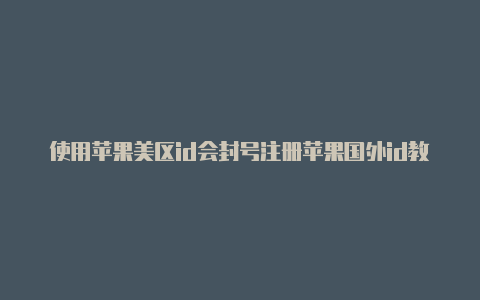 使用苹果美区id会封号注册苹果国外id教